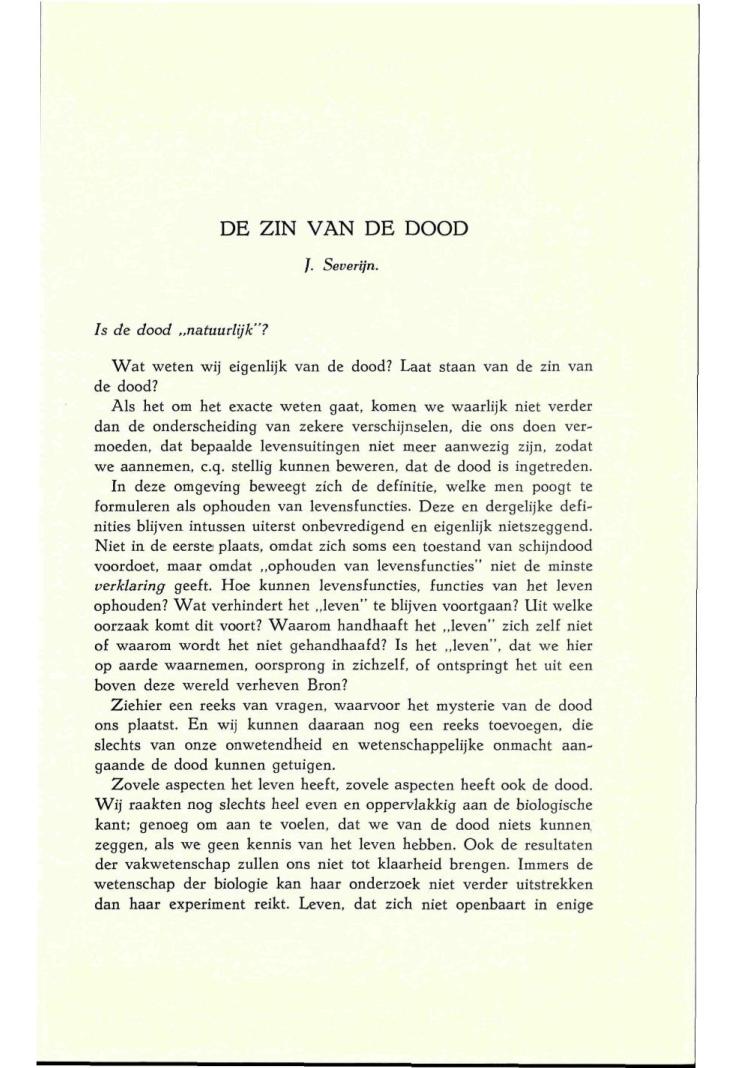 DE ZIN VAN DE DOOD

J. Severijn.

Is de dood „natuurlijk"?

Wat weten wij eigenlijk van de dood? Laat staan van de zin van de dood?

Als het om het exacte weten gaat, komen we waarlijk niet verder dan de onderscheiding van zekere verschijnselen, die ons doen vermoeden, dat bepaalde levensuitingen niet meer aanwezig zijn, zodat we aannemen, c.q. stellig kunnen beweren, dat de dood is ingetreden.

In deze omgeving beweegt zich de definitie, welke men poogt te formuleren als ophouden van levensfuncties. Deze en dergelijke definities blijven intussen uiterst onbevredigend en eigenlijk nietszeggend. Niet in de eerste plaats, omdat zich soms een toestand van schijndood voordoet, maar omdat „ophouden van levensfuncties" niet de minste verklaring geeft. Hoe kunnen levensfuncties, functies van het leven ophouden? Wat verhindert het „leven" te blijven voortgaan? Uit welke oorzaak komt dit voort? Waarom handhaaft het „leven" zich zelf niet of waarom wordt het niet gehandhaafd? Is het „leven", dat we hier op aarde waarnemen, oorsprong in zichzelf, of ontspringt het uit een boven deze wereld verheven Bron?

Ziehier een reeks van vragen, waarvoor het mysterie van de dood ons plaatst. En wij kunnen daaraan nog een reeks toevoegen, die slechts van onze onwetendheid en wetenschappelijke onmacht aangaande de dood kunnen getuigen.

Zovele aspecten het leven heeft, zovele aspecten heeft ook de dood. Wij raakten nog slechts heel even en oppervlakkig aan de biologische kant; genoeg om aan te voelen, dat we van de dood niets kunnen zeggen, als we geen kennis van het leven hebben. Ook de resultaten der vakwetenschap zullen ons niet tot klaarheid brengen. Immers de wetenschap der biologie kan haar onderzoek niet verder uitstrekken dan haar experiment reikt. Leven, dat zich niet openbaart in enige